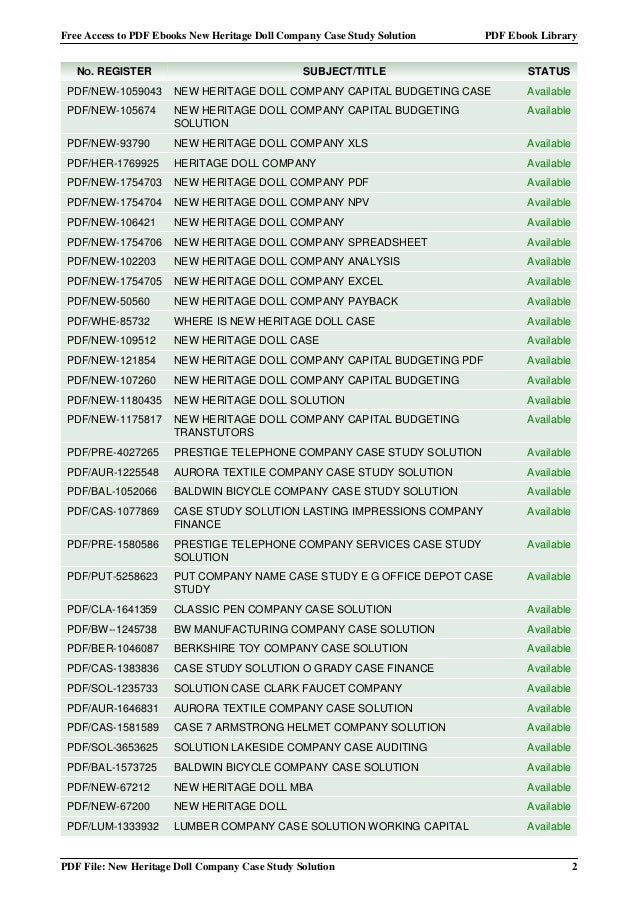 Free Access to PDF Ebooks New Heritage Doll Company Case Study Solution

PDF Ebook Library

| No. REGISTER | SUBJECT/TITLE | STATUS |
|---|---|---|
| PDF/NEW-1059043 | NEW HERITAGE DOLL COMPANY CAPITAL BUDGETING CASE | Available |
| PDF/NEW-105674 | NEW HERITAGE DOLL COMPANY CAPITAL BUDGETING SOLUTION | Available |
| PDF/NEW-93790 | NEW HERITAGE DOLL COMPANY XLS | Available |
| PDF/HER-1769925 | HERITAGE DOLL COMPANY | Available |
| PDF/NEW-1754703 | NEW HERITAGE DOLL COMPANY PDF | Available |
| PDF/NEW-1754704 | NEW HERITAGE DOLL COMPANY NPV | Available |
| PDF/NEW-106421 | NEW HERITAGE DOLL COMPANY | Available |
| PDF/NEW-1754706 | NEW HERITAGE DOLL COMPANY SPREADSHEET | Available |
| PDF/NEW-102203 | NEW HERITAGE DOLL COMPANY ANALYSIS | Available |
| PDF/NEW-1754705 | NEW HERITAGE DOLL COMPANY EXCEL | Available |
| PDF/NEW-50560 | NEW HERITAGE DOLL COMPANY PAYBACK | Available |
| PDF/WHE-85732 | WHERE IS NEW HERITAGE DOLL CASE | Available |
| PDF/NEW-109512 | NEW HERITAGE DOLL CASE | Available |
| PDF/NEW-121854 | NEW HERITAGE DOLL COMPANY CAPITAL BUDGETING PDF | Available |
| PDF/NEW-107260 | NEW HERITAGE DOLL COMPANY CAPITAL BUDGETING | Available |
| PDF/NEW-1180435 | NEW HERITAGE DOLL SOLUTION | Available |
| PDF/NEW-1175817 | NEW HERITAGE DOLL COMPANY CAPITAL BUDGETING TRANSTUTORS | Available |
| PDF/PRE-4027265 | PRESTIGE TELEPHONE COMPANY CASE STUDY SOLUTION | Available |
| PDF/AUR-1225548 | AURORA TEXTILE COMPANY CASE STUDY SOLUTION | Available |
| PDF/BAL-1052066 | BALDWIN BICYCLE COMPANY CASE STUDY SOLUTION | Available |
| PDF/CAS-1077869 | CASE STUDY SOLUTION LASTING IMPRESSIONS COMPANY FINANCE | Available |
| PDF/PRE-1580586 | PRESTIGE TELEPHONE COMPANY SERVICES CASE STUDY SOLUTION | Available |
| PDF/PUT-5258623 | PUT COMPANY NAME CASE STUDY E G OFFICE DEPOT CASE STUDY | Available |
| PDF/CLA-1641359 | CLASSIC PEN COMPANY CASE SOLUTION | Available |
| PDF/BW--1245738 | BW MANUFACTURING COMPANY CASE SOLUTION | Available |
| PDF/BER-1046087 | BERKSHIRE TOY COMPANY CASE SOLUTION | Available |
| PDF/CAS-1383836 | CASE STUDY SOLUTION O GRADY CASE FINANCE | Available |
| PDF/SOL-1235733 | SOLUTION CASE CLARK FAUCET COMPANY | Available |
| PDF/AUR-1646831 | AURORA TEXTILE COMPANY CASE SOLUTION | Available |
| PDF/CAS-1581589 | CASE 7 ARMSTRONG HELMET COMPANY SOLUTION | Available |
| PDF/SOL-3653625 | SOLUTION LAKESIDE COMPANY CASE AUDITING | Available |
| PDF/BAL-1573725 | BALDWIN BICYCLE COMPANY CASE SOLUTION | Available |
| PDF/NEW-67212 | NEW HERITAGE DOLL MBA | Available |
| PDF/NEW-67200 | NEW HERITAGE DOLL | Available |
| PDF/LUM-1333932 | LUMBER COMPANY CASE SOLUTION WORKING CAPITAL | Available |

PDF File: New Heritage Doll Company Case Study Solution

2